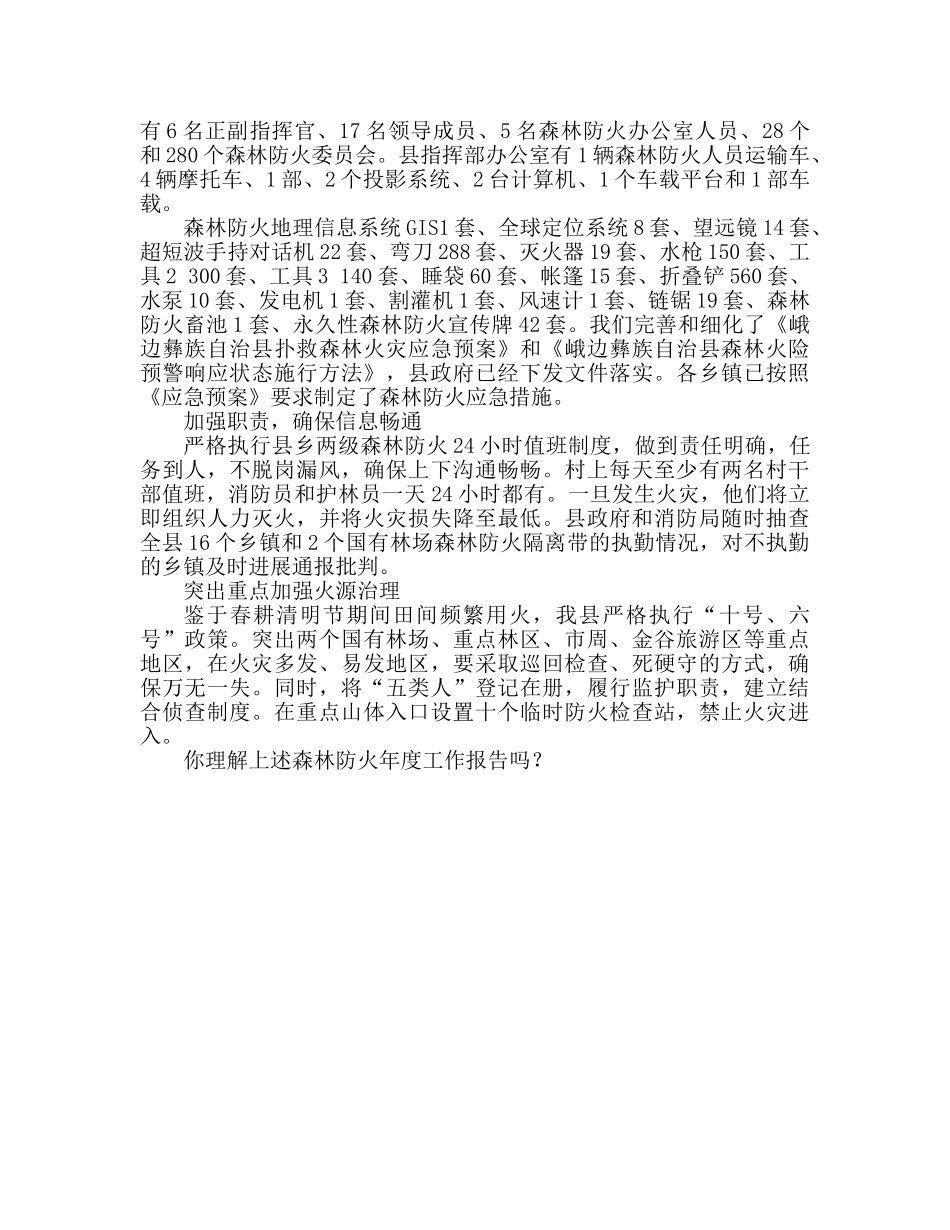 有 6 名正副指挥官、17 名领导成员、5 名森林防火办公室人员、28 个和 280 个森林防火委员会。县指挥部办公室有 1 辆森林防火人员运输车、4 辆摩托车、1 部、2 个投影系统、2 台计算机、1 个车载平台和 1 部车载。

森林防火地理信息系统 GIS1 套、全球定位系统 8 套、望远镜 14 套、超短波手持对话机 22 套、弯刀 288 套、灭火器 19 套、水枪 150 套、工具 2 300 套、工具 3 140 套、睡袋 60 套、帐篷 15 套、折叠铲 560 套、水泵 10 套、发电机 1 套、割灌机 1 套、风速计 1 套、链锯 19 套、森林防火畜池 1 套、永久性森林防火宣传牌 42 套。我们完善和细化了《峨边彝族自治县扑救森林火灾应急预案》和《峨边彝族自治县森林火险预警响应状态施行方法》，县政府已经下发文件落实。各乡镇已按照《应急预案》要求制定了森林防火应急措施。

加强职责，确保信息畅通

严格执行县乡两级森林防火 24 小时值班制度，做到责任明确，任务到人，不脱岗漏风，确保上下沟通畅畅。村上每天至少有两名村干部值班，消防员和护林员一天 24 小时都有。一旦发生火灾，他们将立即组织人力灭火，并将火灾损失降至最低。县政府和消防局随时抽查全县 16 个乡镇和 2 个国有林场森林防火隔离带的执勤情况，对不执勤的乡镇及时进展通报批判。

突出重点加强火源治理

鉴于春耕清明节期间田间频繁用火，我县严格执行“十号、六号”政策。突出两个国有林场、重点林区、市周、金谷旅游区等重点地区，在火灾多发、易发地区，要采取巡回检查、死硬守的方式，确保万无一失。同时，将“五类人”登记在册，履行监护职责，建立结合侦查制度。在重点山体入口设置十个临时防火检查站，禁止火灾进入。

你理解上述森林防火年度工作报告吗？